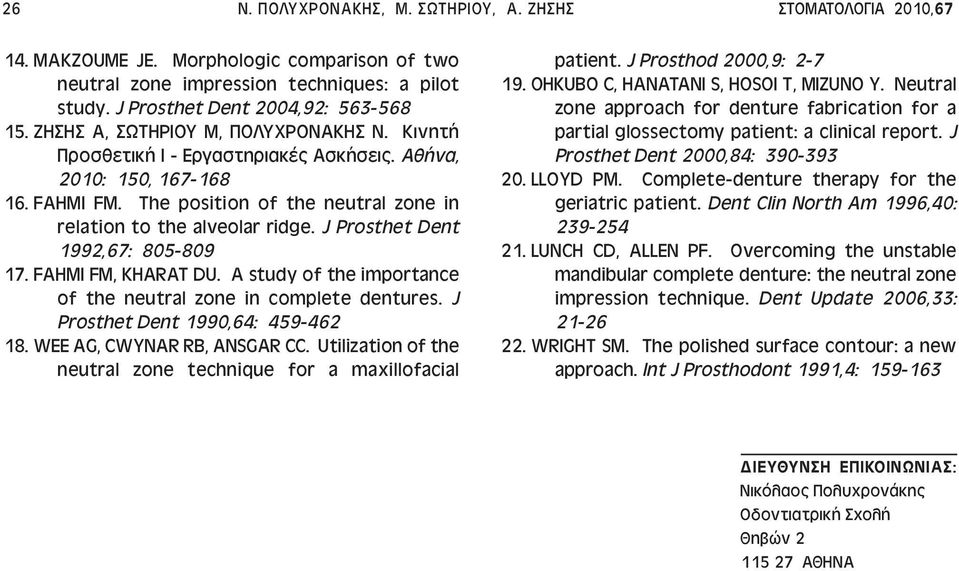 26 Ν. ΠΟΛΥΧΡΟΝΑΚΗΣ, Μ. ΣΩΤΗΡΙΟΥ, Α. ΖΗΣΗΣ ΣΤΟΜΑΤΟΛΟΓΙΑ 2010,67

14. MAKZOUME JE. Morphologic comparison of two neutral zone impression techniques: a pilot study. J Prosthet Dent 2004,92: 563-568
15. ΖΗΣΗΣ Α, ΣΩΤΗΡΙΟΥ Μ, ΠΟΛΥΧΡΟΝΑΚΗΣ Ν. Κινητή Προσθετική Ι - Εργαστηριακές Ασκήσεις. Αθήνα, 2010: 150, 167-168
16. FAHMI FM. The position of the neutral zone in relation to the alveolar ridge. J Prosthet Dent 1992,67: 805-809
17. FAHMI FM, KHARAT DU. A study of the importance of the neutral zone in complete dentures. J Prosthet Dent 1990,64: 459-462
18. WEE AG, CWYNAR RB, ANSGAR CC. Utilization of the neutral zone technique for a maxillofacial patient. J Prosthod 2000,9: 2-7
19. OHKUBO C, HANATANI S, HOSOI T, MIZUNO Y. Neutral zone approach for denture fabrication for a partial glossectomy patient: a clinical report. J Prosthet Dent 2000,84: 390-393
20. LLOYD PM. Complete-denture therapy for the geriatric patient. Dent Clin North Am 1996,40: 239-254
21. LUNCH CD, ALLEN PF. Overcoming the unstable mandibular complete denture: the neutral zone impression technique. Dent Update 2006,33: 21-26
22. WRIGHT SM. The polished surface contour: a new approach. Int J Prosthodont 1991,4: 159-163

ΔΙΕΥΘΥΝΣΗ ΕΠΙΚΟΙΝΩΝΙΑΣ:
Νικόλαος Πολυχρονάκης
Οδοντιατρική Σχολή
Θηβών 2
115 27 ΑΘΗΝΑ